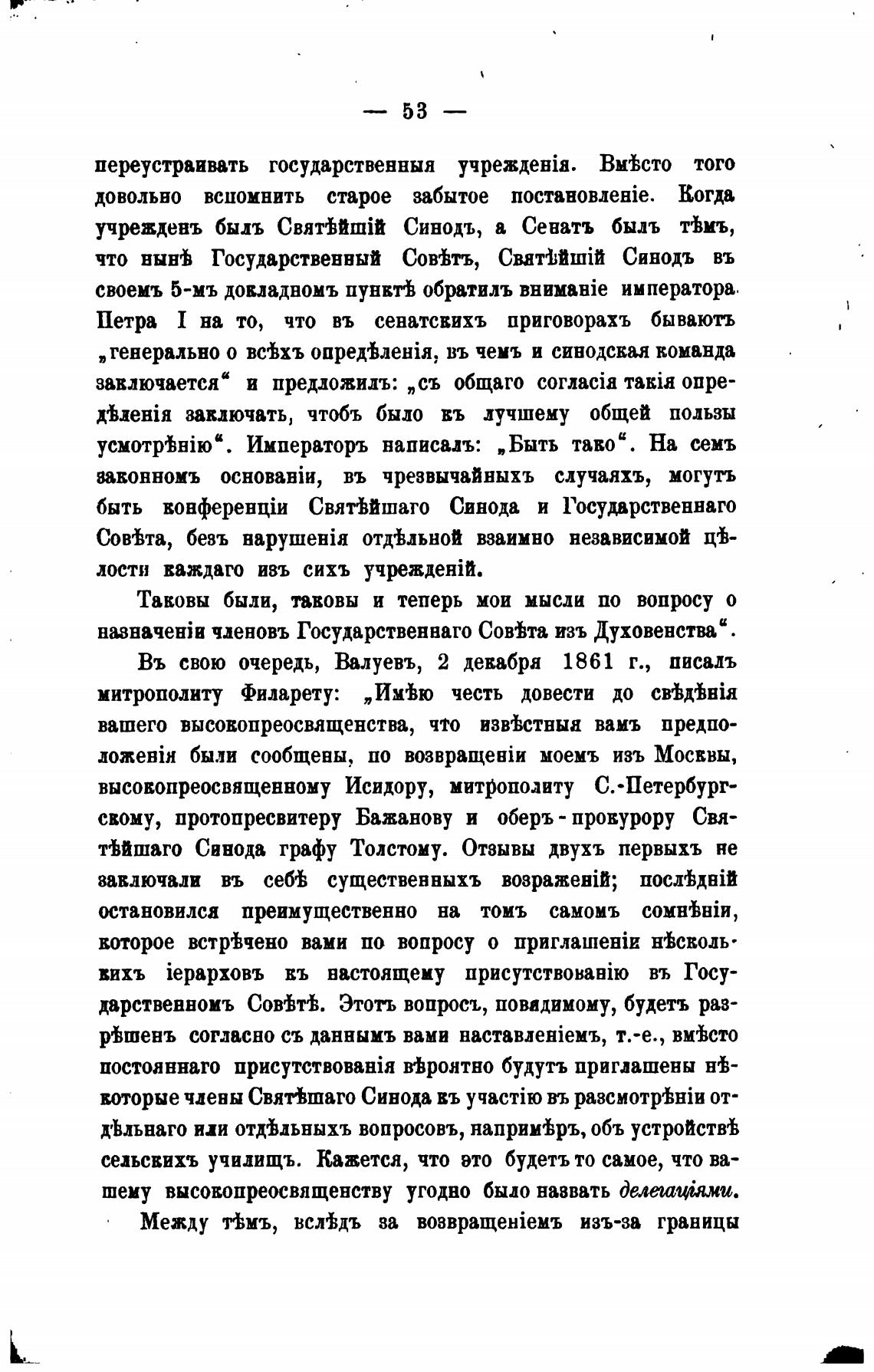 — 53 —

переустраивать государственныя учрежденія. Вмѣсто того довольно вспомнить старое забытое постановленіе. Когда учрежденъ былъ Святѣйшій Синодъ, а Сенатъ былъ тѣмъ, что нынѣ Государственный Совѣтъ, Святѣйшій Синодъ въ своемъ 5-мъ докладномъ пунктѣ обратилъ вниманіе императора Петра I на то, что въ сенатскихъ приговорахъ бываютъ „генерально о всѣхъ опредѣленія, въ чемъ и синодская команда заключается“ и предложилъ: „съ общаго согласія такія опредѣленія заключать, чтобъ было къ лучшему общей пользы усмотрѣнію“. Императоръ написалъ: „Быть тако“. На семъ законномъ основаніи, въ чрезвычайныхъ случаяхъ, могутъ быть конференціи Святѣйшаго Синода и Государственнаго Совѣта, безъ нарушенія отдѣльной взаимно независимой цѣлости каждаго изъ сихъ учрежденій.

Таковы были, таковы и теперь мои мысли по вопросу о назначеніи членовъ Государственнаго Совѣта изъ Духовенства“.

Въ свою очередь, Валуевъ, 2 декабря 1861 г., писалъ митрополиту Филарету: „Имѣю честь довести до свѣдѣнія вашего высокопреосвященства, что извѣстныя вамъ предположенія были сообщены, по возвращеніи моемъ изъ Москвы, высокопреосвященному Исидору, митрополиту С.-Петербургскому, протопресвитеру Бажанову и оберъ-прокурору Святѣйшаго Синода графу Толстому. Отзывы двухъ первыхъ не заключали въ себѣ существенныхъ возраженій; послѣдній остановился преимущественно на томъ самомъ сомнѣніи, которое встрѣчено вами по вопросу о приглашеніи нѣсколькихъ іерарховъ къ настоящему присутствованію въ Государственномъ Совѣтѣ. Этотъ вопросъ, повидимому, будетъ разрѣшенъ согласно съ даннымъ вами наставленіемъ, т.-е., вмѣсто постояннаго присутствованія вѣроятно будутъ приглашены нѣкоторые члены Святѣшаго Синода къ участію въ разсмотрѣніи отдѣльнаго или отдѣльныхъ вопросовъ, напримѣръ, объ устройствѣ сельскихъ училищъ. Кажется, что это будетъ то самое, что вашему высокопреосвященству угодно было назвать делегаціями.

Между тѣмъ, вслѣдъ за возвращеніемъ изъ-за границы